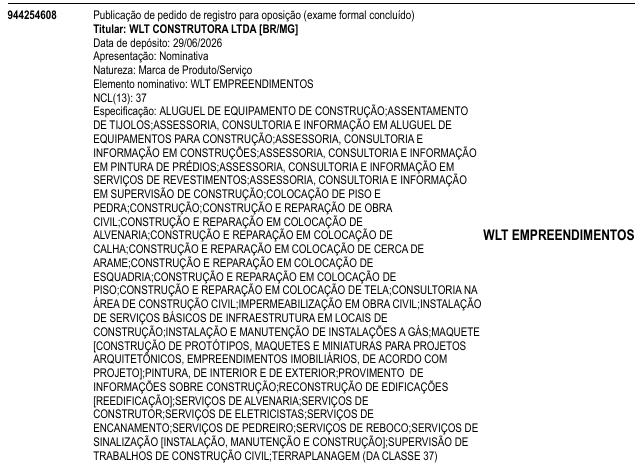 944254608

Publicação de pedido de registro para oposição (exame formal concluído)
Titular: WLT CONSTRUTORA LTDA [BR/MG]
Data de depósito: 29/06/2026
Apresentação: Nominativa
Natureza: Marca de Produto/Serviço
Elemento nominativo: WLT EMPREENDIMENTOS
NCL(13): 37
Especificação: ALUGUEL DE EQUIPAMENTO DE CONSTRUÇÃO;ASSENTAMENTO DE TIJOLOS;ASSESSORIA, CONSULTORIA E INFORMAÇÃO EM ALUGUEL DE EQUIPAMENTOS PARA CONSTRUÇÃO;ASSESSORIA, CONSULTORIA E INFORMAÇÃO EM CONSTRUÇÕES;ASSESSORIA, CONSULTORIA E INFORMAÇÃO EM PINTURA DE PRÉDIOS;ASSESSORIA, CONSULTORIA E INFORMAÇÃO EM SERVIÇOS DE REVESTIMENTOS;ASSESSORIA, CONSULTORIA E INFORMAÇÃO EM SUPERVISÃO DE CONSTRUÇÃO;COLOCAÇÃO DE PISO E PEDRA;CONSTRUÇÃO;CONSTRUÇÃO E REPARAÇÃO DE OBRA CIVIL;CONSTRUÇÃO E REPARAÇÃO EM COLOCAÇÃO DE ALVENARIA;CONSTRUÇÃO E REPARAÇÃO EM COLOCAÇÃO DE CALHA;CONSTRUÇÃO E REPARAÇÃO EM COLOCAÇÃO DE CERCA DE ARAME;CONSTRUÇÃO E REPARAÇÃO EM COLOCAÇÃO DE ESQUADRIA;CONSTRUÇÃO E REPARAÇÃO EM COLOCAÇÃO DE PISO;CONSTRUÇÃO E REPARAÇÃO EM COLOCAÇÃO DE TELA;CONSULTORIA NA ÁREA DE CONSTRUÇÃO CIVIL;IMPERMEABILIZAÇÃO EM OBRA CIVIL;INSTALAÇÃO DE SERVIÇOS BÁSICOS DE INFRAESTRUTURA EM LOCAIS DE CONSTRUÇÃO;INSTALAÇÃO E MANUTENÇÃO DE INSTALAÇÕES A GÁS;MAQUETE [CONSTRUÇÃO DE PROTÓTIPOS, MAQUETES E MINIATURAS PARA PROJETOS ARQUITETÔNICOS, EMPREENDIMENTOS IMOBILIÁRIOS, DE ACORDO COM PROJETO];PINTURA, DE INTERIOR E DE EXTERIOR;PROVIMENTO DE INFORMAÇÕES SOBRE CONSTRUÇÃO;RECONSTRUÇÃO DE EDIFICAÇÕES [REEDIFICAÇÃO];SERVIÇOS DE ALVENARIA;SERVIÇOS DE CONSTRUTOR;SERVIÇOS DE ELETRICISTAS;SERVIÇOS DE ENCANAMENTO;SERVIÇOS DE PEDREIRO;SERVIÇOS DE REBOCO;SERVIÇOS DE SINALIZAÇÃO [INSTALAÇÃO, MANUTENÇÃO E CONSTRUÇÃO];SUPERVISÃO DE TRABALHOS DE CONSTRUÇÃO CIVIL;TERRAPLANAGEM (DA CLASSE 37)

WLT EMPREENDIMENTOS